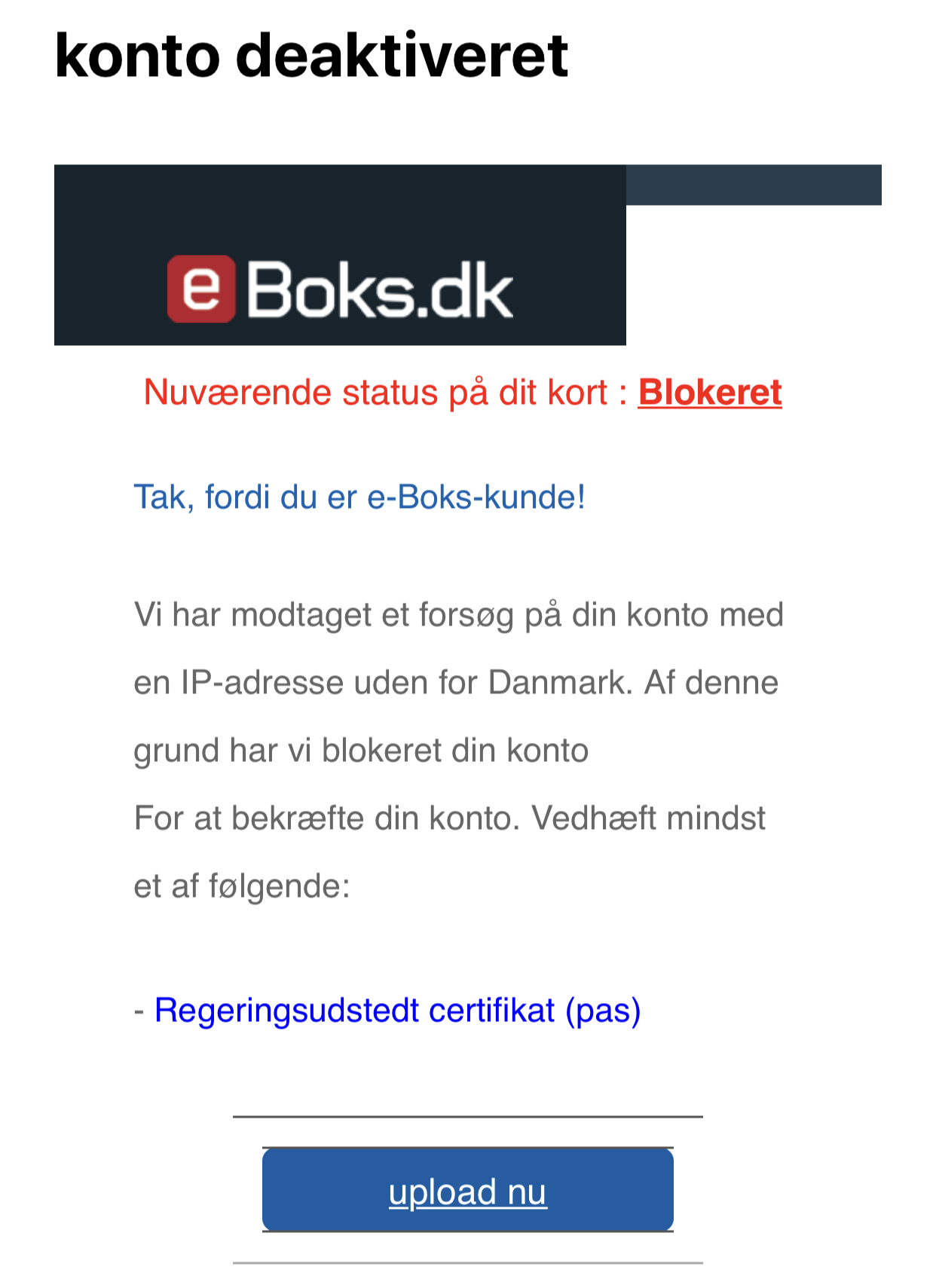 konto deaktiveret

e Boks.dk

Nuværende status på dit kort : Blokeret

Tak, fordi du er e-Boks-kunde!

Vi har modtaget et forsøg på din konto med en IP-adresse uden for Danmark. Af denne grund har vi blokeret din konto
For at bekræfte din konto. Vedhæft mindst et af følgende:

- Regeringsudstedt certifikat (pas)

upload nu